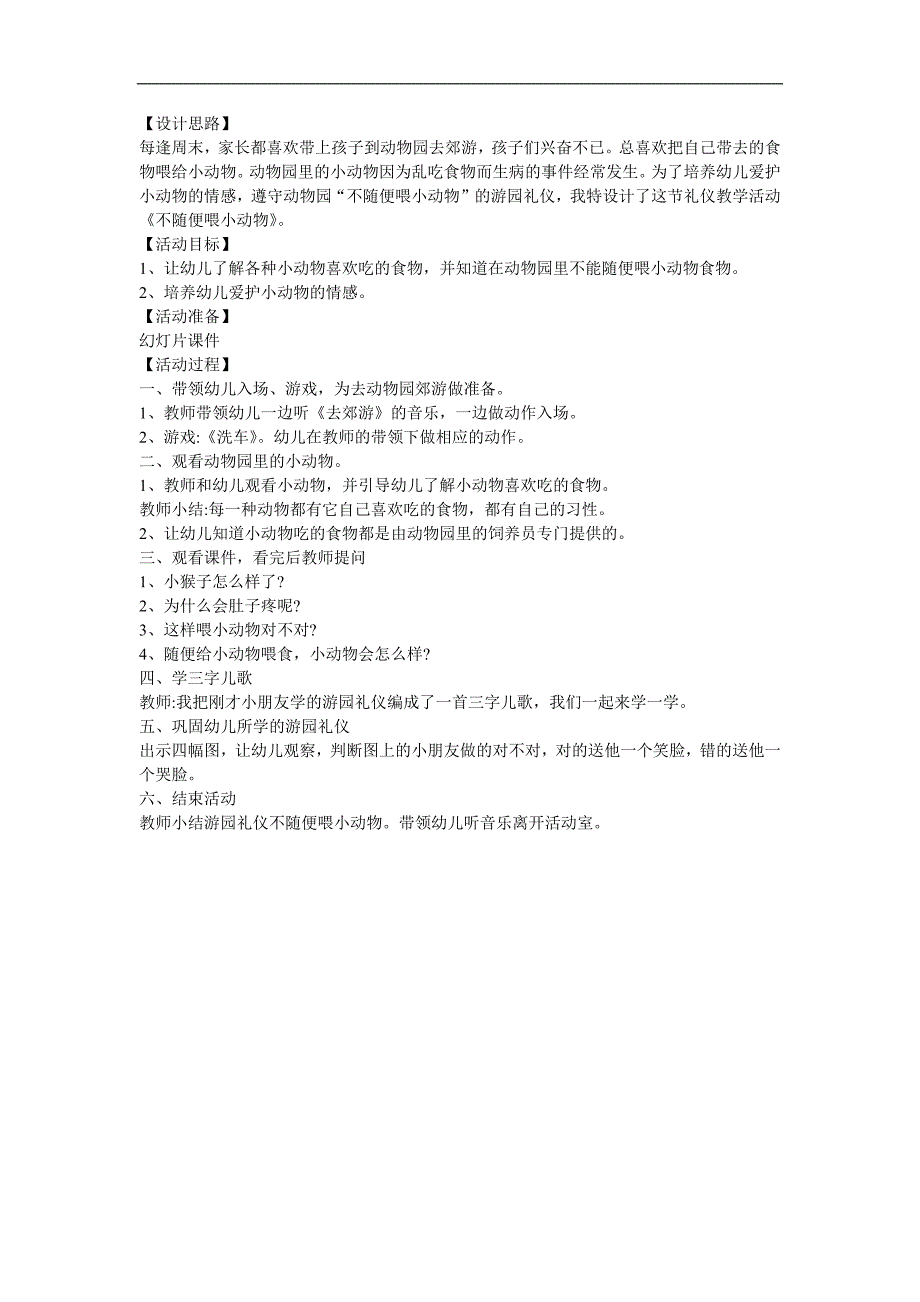 【设计思路】
每逢周末，家长都喜欢带上孩子到动物园去郊游，孩子们兴奋不已。总喜欢把自己带去的食物喂给小动物。动物园里的小动物因为乱吃食物而生病的事件经常发生。为了培养幼儿爱护小动物的情感，遵守动物园“不随便喂小动物”的游园礼仪，我特设计了这节礼仪教学活动《不随便喂小动物》。
【活动目标】
1、让幼儿了解各种小动物喜欢吃的食物，并知道在动物园里不能随便喂小动物食物。
2、培养幼儿爱护小动物的情感。
【活动准备】
幻灯片课件
【活动过程】
一、带领幼儿入场、游戏，为去动物园郊游做准备。
1、教师带领幼儿一边听《去郊游》的音乐，一边做动作入场。
2、游戏:《洗车》。幼儿在教师的带领下做相应的动作。
二、观看动物园里的小动物。
1、教师和幼儿观看小动物，并引导幼儿了解小动物喜欢吃的食物。
教师小结:每一种动物都有它自己喜欢吃的食物，都有自己的习性。
2、让幼儿知道小动物吃的食物都是由动物园里的饲养员专门提供的。
三、观看课件，看完后教师提问
1、小猴子怎么样了?
2、为什么会肚子疼呢?
3、这样喂小动物对不对?
4、随便给小动物喂食，小动物会怎么样?
四、学三字儿歌
教师:我把刚才小朋友学的游园礼仪编成了一首三字儿歌，我们一起来学一学。
五、巩固幼儿所学的游园礼仪
出示四幅图，让幼儿观察，判断图上的小朋友做的对不对，对的送他一个笑脸，错的送他一个哭脸。
六、结束活动
教师小结游园礼仪不随便喂小动物。带领幼儿听音乐离开活动室。